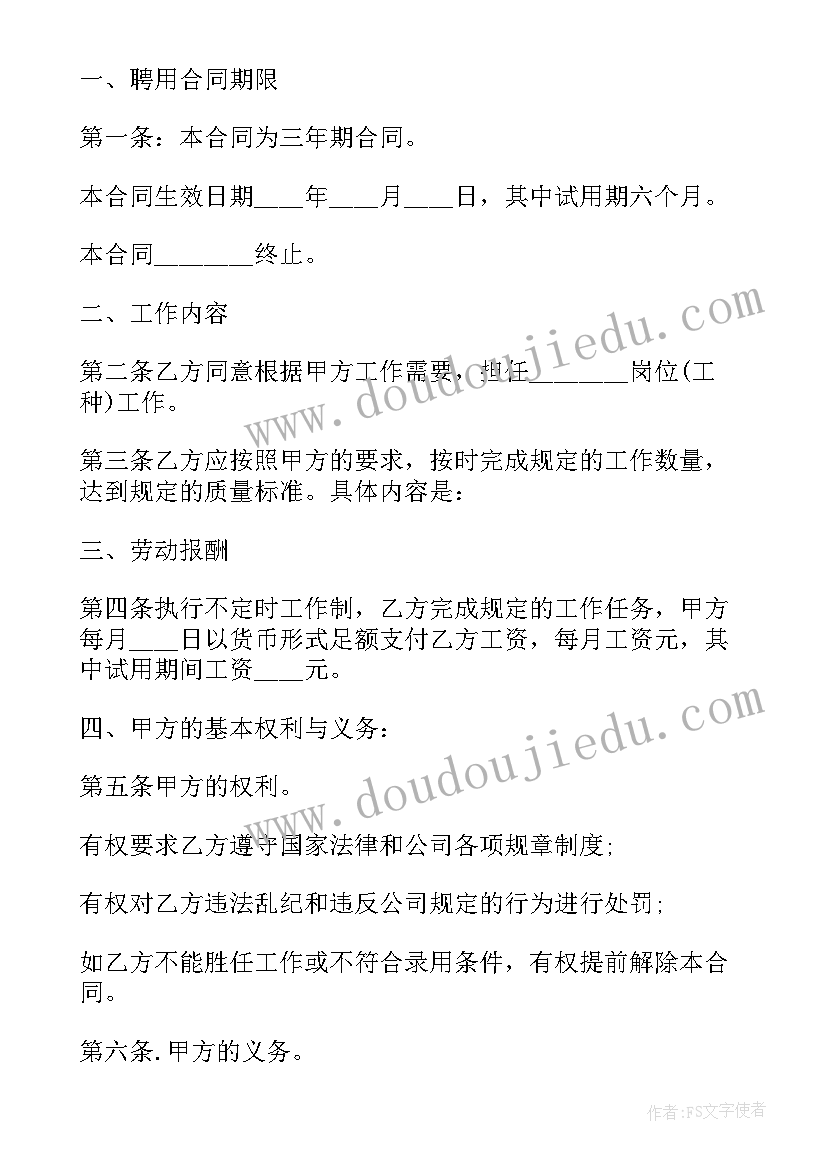 一、聘用合同期限

第一条：本合同为三年期合同。

本合同生效日期____年____月____日，其中试用期六个月。

本合同________终止。

二、工作内容

第二条乙方同意根据甲方工作需要，担任________岗位(工种)工作。

第三条乙方应按照甲方的要求，按时完成规定的工作数量，达到规定的质量标准。具体内容是：

三、劳动报酬

第四条执行不定时工作制，乙方完成规定的工作任务，甲方每月____日以货币形式足额支付乙方工资，每月工资元，其中试用期间工资____元。

四、甲方的基本权利与义务：

第五条甲方的权利。

有权要求乙方遵守国家法律和公司各项规章制度;

有权对乙方违法乱纪和违反公司规定的行为进行处罚;

如乙方不能胜任工作或不符合录用条件，有权提前解除本合同。

第六条.甲方的义务。

www.doudoujiedu.com

www.doudoujiedu.com

作者:FS文字使者